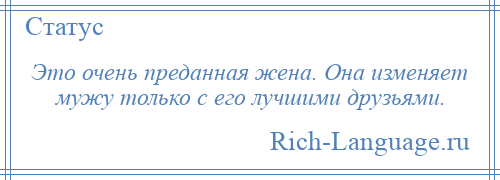 Статус

Это очень преданная жена. Она изменяет мужу только с его лучшими друзьями.

Rich-Language.ru